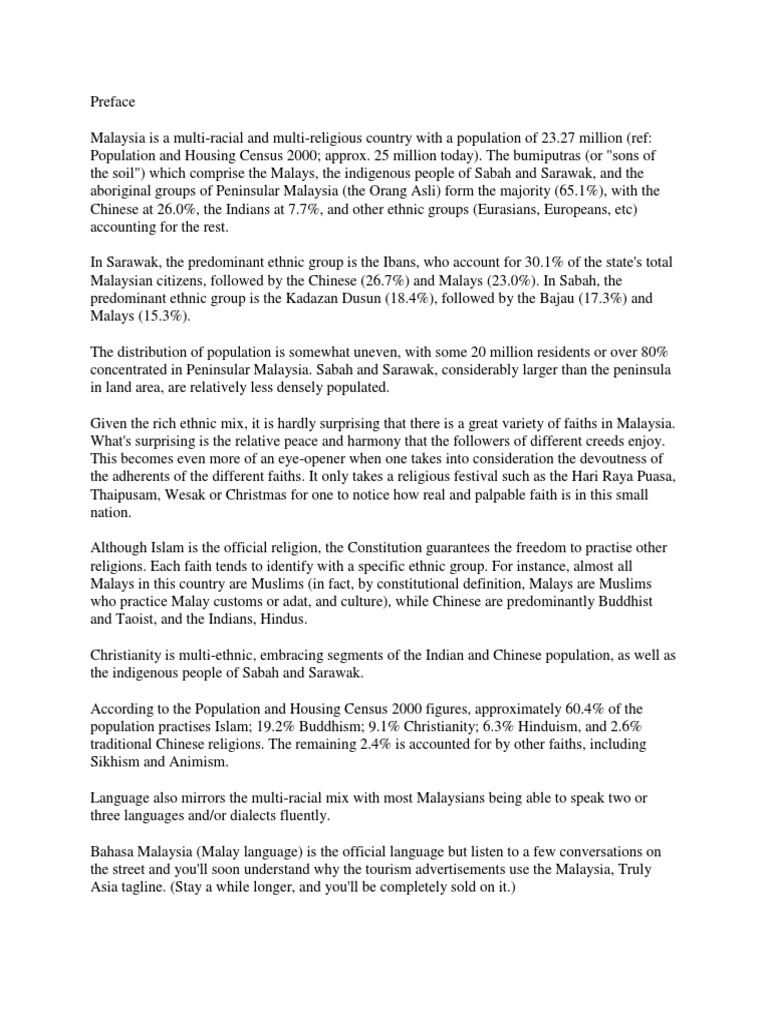 Preface

Malaysia is a multi-racial and multi-religious country with a population of 23.27 million (ref: Population and Housing Census 2000; approx. 25 million today). The bumiputras (or "sons of the soil") which comprise the Malays, the indigenous people of Sabah and Sarawak, and the aboriginal groups of Peninsular Malaysia (the Orang Asli) form the majority (65.1%), with the Chinese at 26.0%, the Indians at 7.7%, and other ethnic groups (Eurasians, Europeans, etc) accounting for the rest.

In Sarawak, the predominant ethnic group is the Ibans, who account for 30.1% of the state's total Malaysian citizens, followed by the Chinese (26.7%) and Malays (23.0%). In Sabah, the predominant ethnic group is the Kadazan Dusun (18.4%), followed by the Bajau (17.3%) and Malays (15.3%).

The distribution of population is somewhat uneven, with some 20 million residents or over 80% concentrated in Peninsular Malaysia. Sabah and Sarawak, considerably larger than the peninsula in land area, are relatively less densely populated.

Given the rich ethnic mix, it is hardly surprising that there is a great variety of faiths in Malaysia. What's surprising is the relative peace and harmony that the followers of different creeds enjoy. This becomes even more of an eye-opener when one takes into consideration the devoutness of the adherents of the different faiths. It only takes a religious festival such as the Hari Raya Puasa, Thaipusam, Wesak or Christmas for one to notice how real and palpable faith is in this small nation.

Although Islam is the official religion, the Constitution guarantees the freedom to practise other religions. Each faith tends to identify with a specific ethnic group. For instance, almost all Malays in this country are Muslims (in fact, by constitutional definition, Malays are Muslims who practice Malay customs or adat, and culture), while Chinese are predominantly Buddhist and Taoist, and the Indians, Hindus.

Christianity is multi-ethnic, embracing segments of the Indian and Chinese population, as well as the indigenous people of Sabah and Sarawak.

According to the Population and Housing Census 2000 figures, approximately 60.4% of the population practises Islam; 19.2% Buddhism; 9.1% Christianity; 6.3% Hinduism, and 2.6% traditional Chinese religions. The remaining 2.4% is accounted for by other faiths, including Sikhism and Animism.

Language also mirrors the multi-racial mix with most Malaysians being able to speak two or three languages and/or dialects fluently.

Bahasa Malaysia (Malay language) is the official language but listen to a few conversations on the street and you'll soon understand why the tourism advertisements use the Malaysia, Truly Asia tagline. (Stay a while longer, and you'll be completely sold on it.)